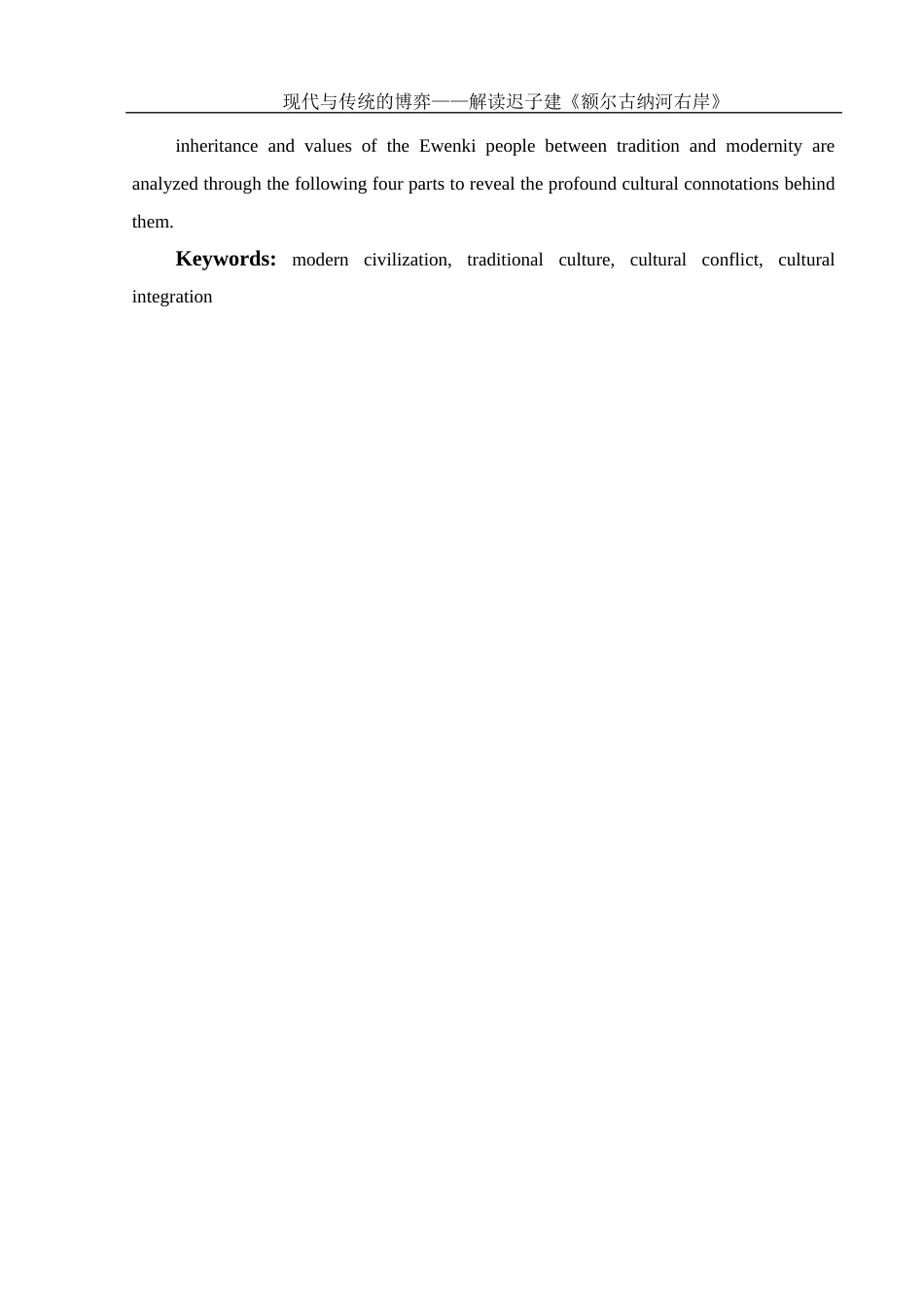 现代与传统的博弈——解读迟子建《额尔古纳河右岸》

inheritance and values of the Ewenki people between tradition and modernity are analyzed through the following four parts to reveal the profound cultural connotations behind them.

Keywords: modern civilization, traditional culture, cultural conflict, cultural integration